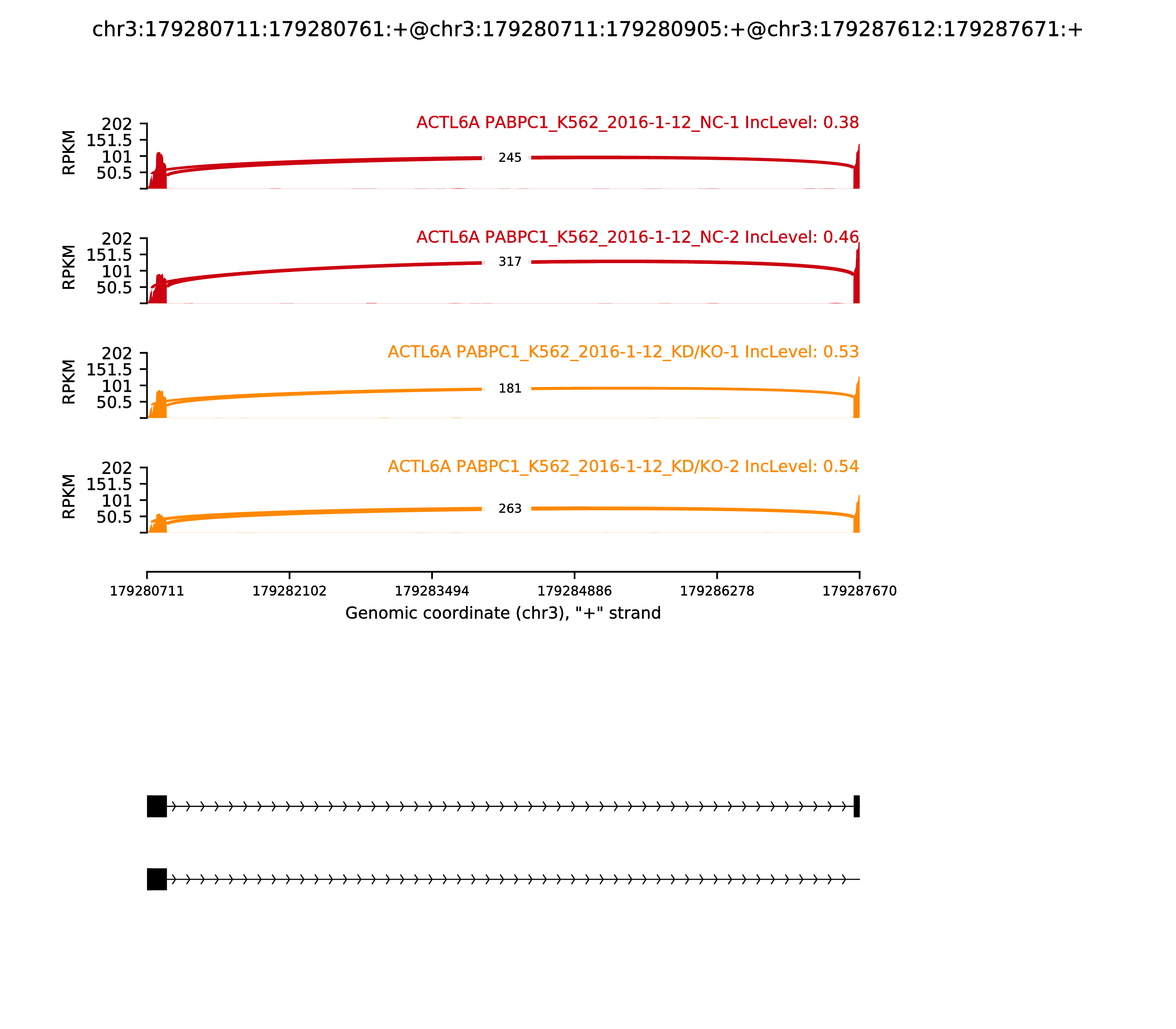 chr3:179280711:179280761:+@chr3:179280711:179280905:+@chr3:179287612:179287671:+

ACTL6A PABPC1_K562_2016-1-12_NC-1 IncLevel: 0.38

RPKM
202
151.5
101
50.5

245

ACTL6A PABPC1_K562_2016-1-12_NC-2 IncLevel: 0.46

RPKM
202
151.5
101
50.5

317

ACTL6A PABPC1_K562_2016-1-12_KD/KO-1 IncLevel: 0.53

RPKM
202
151.5
101
50.5

181

ACTL6A PABPC1_K562_2016-1-12_KD/KO-2 IncLevel: 0.54

RPKM
202
151.5
101
50.5

263

179280711 179282102 179283494 179284886 179286278 179287670

Genomic coordinate (chr3), "+" strand